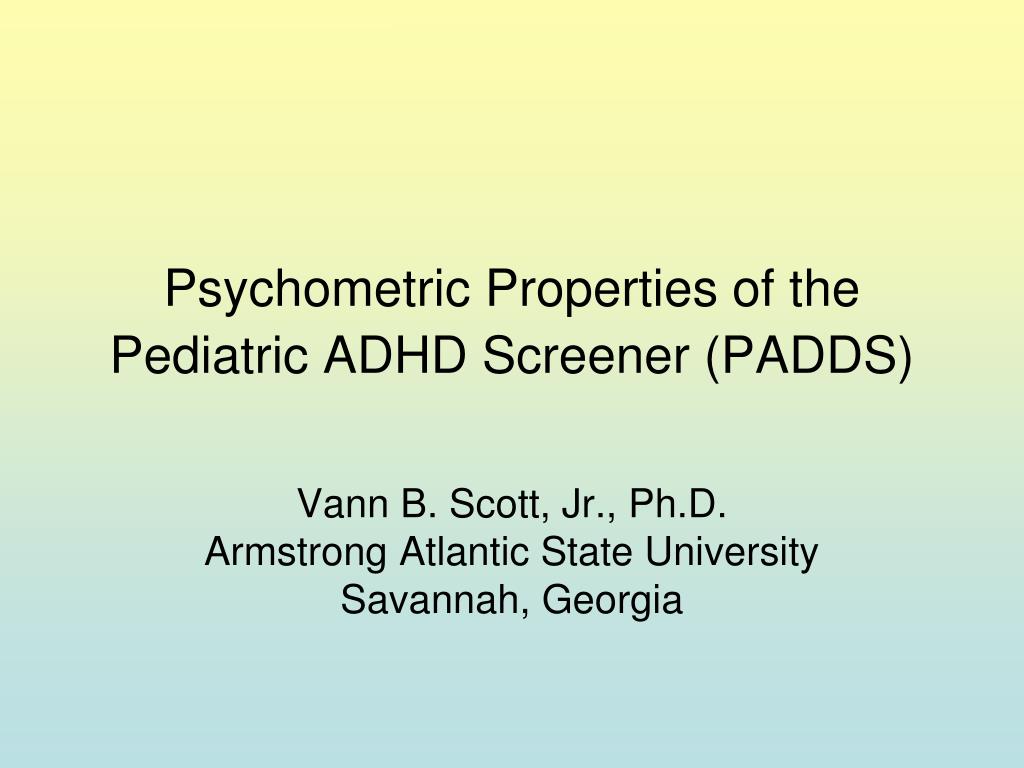 Psychometric Properties of the Pediatric ADHD Screener (PADDS)

Vann B. Scott, Jr., Ph.D.
Armstrong Atlantic State University
Savannah, Georgia